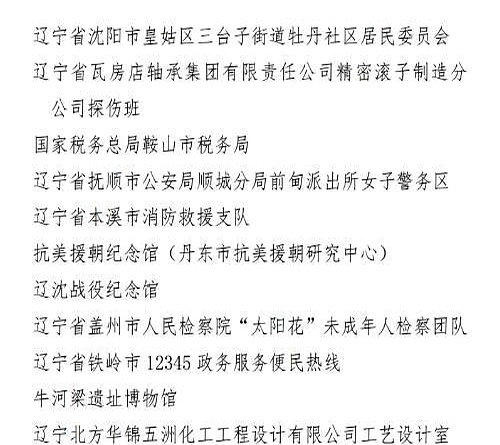 辽宁省沈阳市皇姑区三台子街道牡丹社区居民委员会

辽宁省瓦房店轴承集团有限责任公司精密滚子制造分公司探伤班

国家税务总局鞍山市税务局

辽宁省抚顺市公安局顺城分局前甸派出所女子警务区

辽宁省本溪市消防救援支队

抗美援朝纪念馆（丹东市抗美援朝研究中心）

辽沈战役纪念馆

辽宁省盖州市人民检察院“太阳花”未成年人检察团队

辽宁省铁岭市12345政务服务便民热线

牛河梁遗址博物馆

辽宁北方华锦五洲化工工程设计有限公司工艺设计室